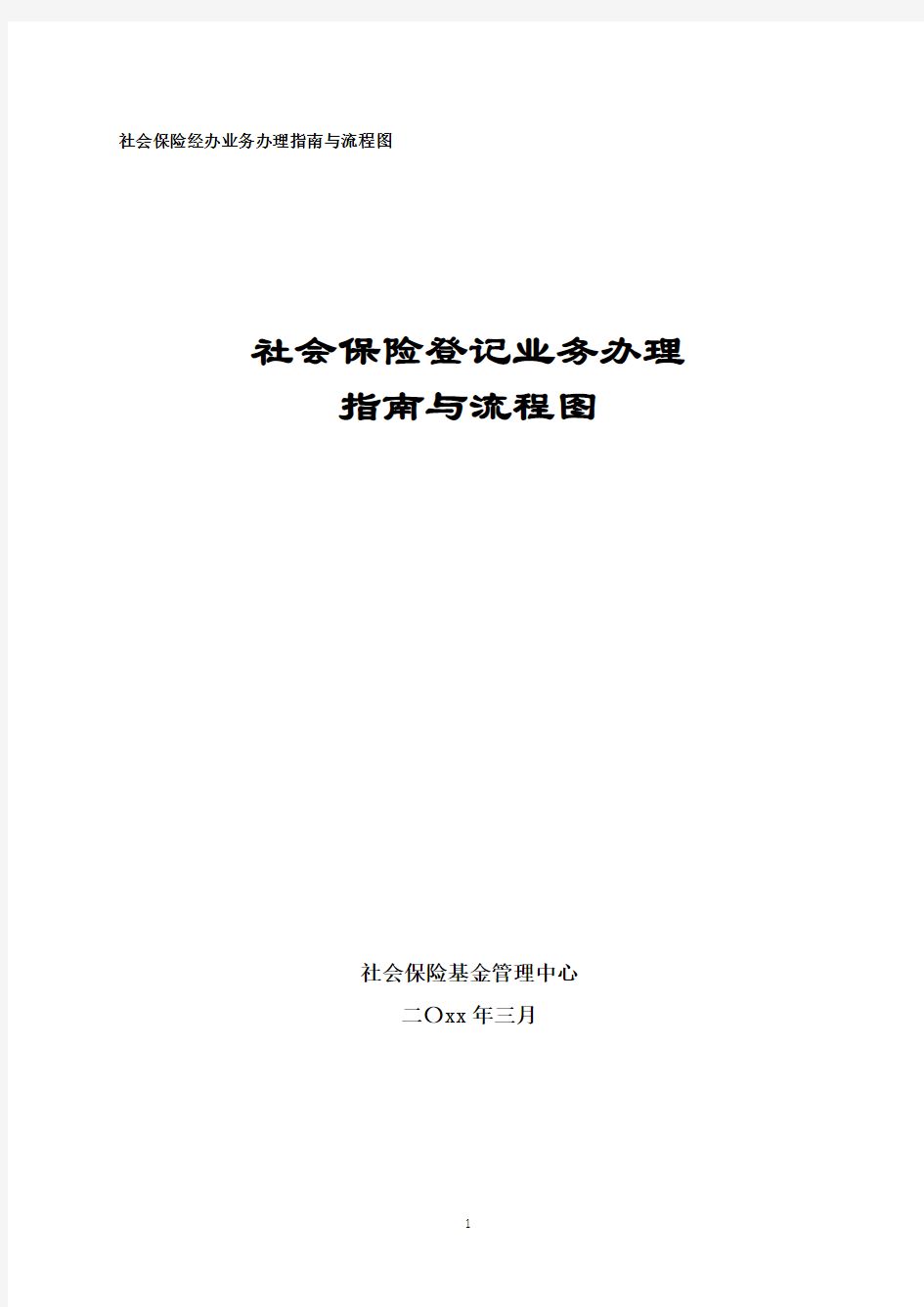 社会保险经办业务办理指南与流程图

社会保险登记业务办理
指南与流程图

社会保险基金管理中心
二Oxx 年三月

1